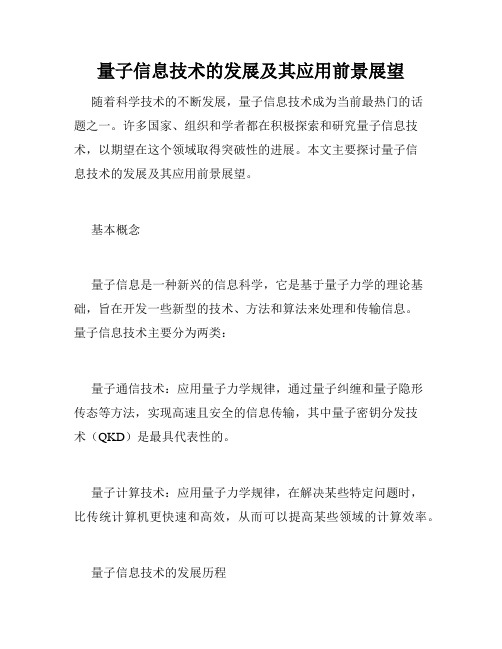 量子信息技术的发展及其应用前景展望

随着科学技术的不断发展，量子信息技术成为当前最热门的话题之一。许多国家、组织和学者都在积极探索和研究量子信息技术，以期望在这个领域取得突破性的进展。本文主要探讨量子信息技术的发展及其应用前景展望。

基本概念

量子信息是一种新兴的信息科学，它是基于量子力学的理论基础，旨在开发一些新型的技术、方法和算法来处理和传输信息。量子信息技术主要分为两类：

量子通信技术：应用量子力学规律，通过量子纠缠和量子隐形传态等方法，实现高速且安全的信息传输，其中量子密钥分发技术（QKD）是最具代表性的。

量子计算技术：应用量子力学规律，在解决某些特定问题时，比传统计算机更快速和高效，从而可以提高某些领域的计算效率。

量子信息技术的发展历程